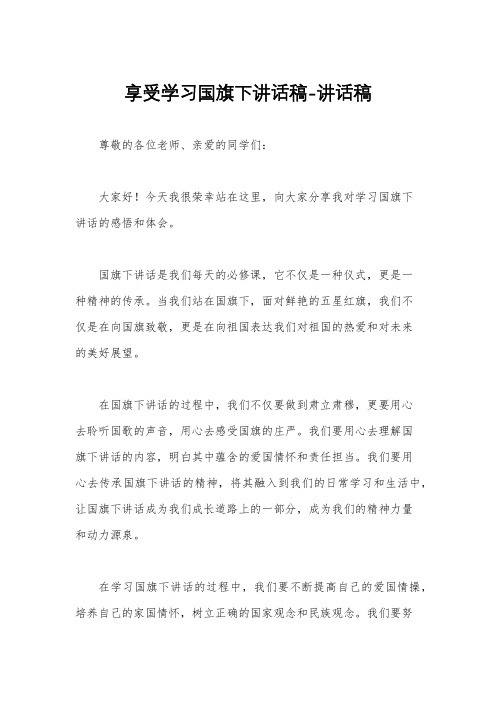 享受学习国旗下讲话稿-讲话稿

尊敬的各位老师、亲爱的同学们：

大家好！今天我很荣幸站在这里，向大家分享我对学习国旗下讲话的感悟和体会。

国旗下讲话是我们每天的必修课，它不仅是一种仪式，更是一种精神的传承。当我们站在国旗下，面对鲜艳的五星红旗，我们不仅是在向国旗致敬，更是在向祖国表达我们对祖国的热爱和对未来的美好展望。

在国旗下讲话的过程中，我们不仅要做到肃立肃穆，更要用心去聆听国歌的声音，用心去感受国旗的庄严。我们要用心去理解国旗下讲话的内容，明白其中蕴含的爱国情怀和责任担当。我们要用心去传承国旗下讲话的精神，将其融入到我们的日常学习和生活中，让国旗下讲话成为我们成长道路上的一部分，成为我们的精神力量和动力源泉。

在学习国旗下讲话的过程中，我们要不断提高自己的爱国情操，培养自己的家国情怀，树立正确的国家观念和民族观念。我们要努